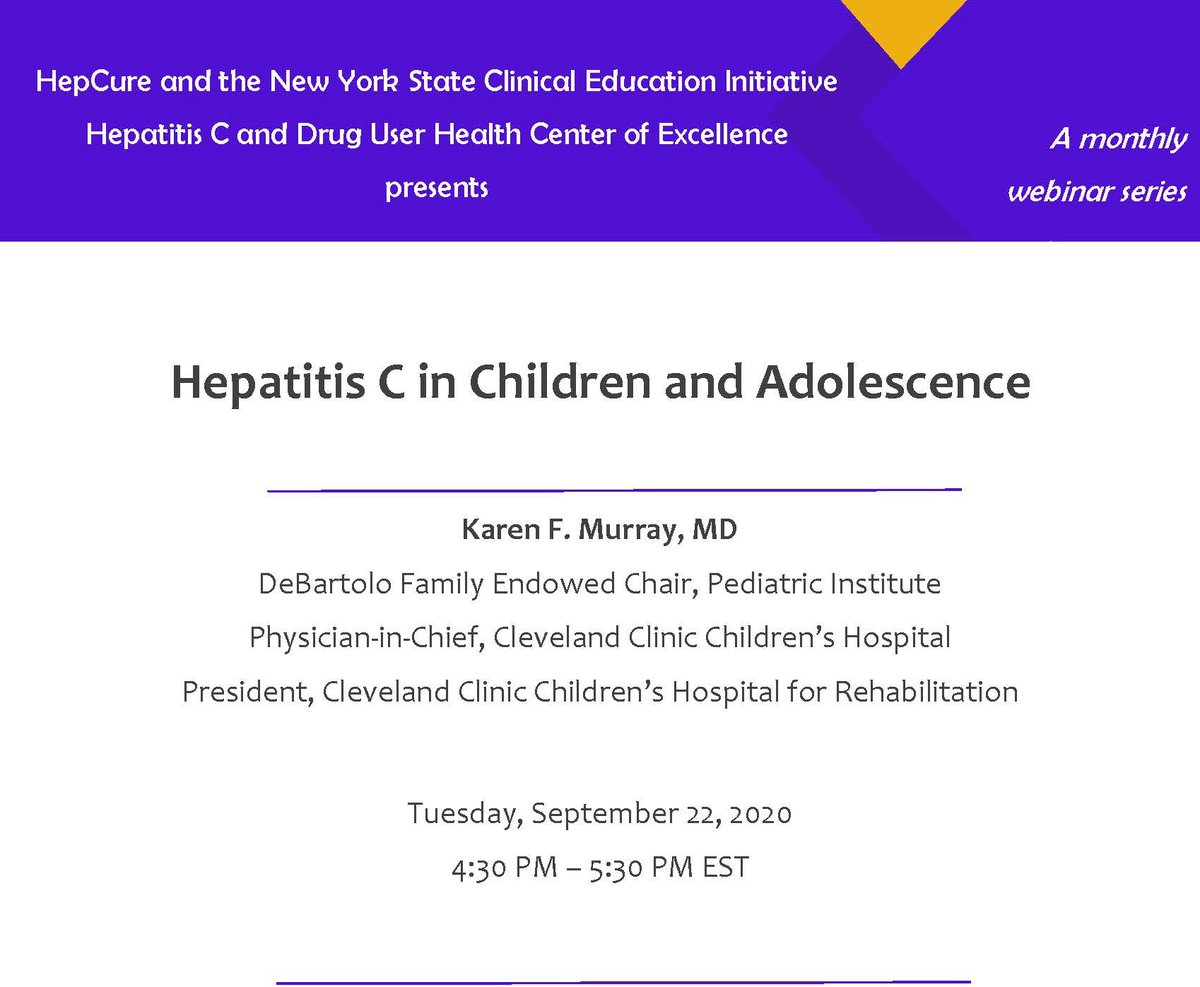 HepCure and the New York State Clinical Education Initiative
Hepatitis C and Drug User Health Center of Excellence
presents

A monthly webinar series

Hepatitis C in Children and Adolescence

Karen F. Murray, MD
DeBartolo Family Endowed Chair, Pediatric Institute
Physician-in-Chief, Cleveland Clinic Children's Hospital
President, Cleveland Clinic Children's Hospital for Rehabilitation

Tuesday, September 22, 2020
4:30 PM – 5:30 PM EST